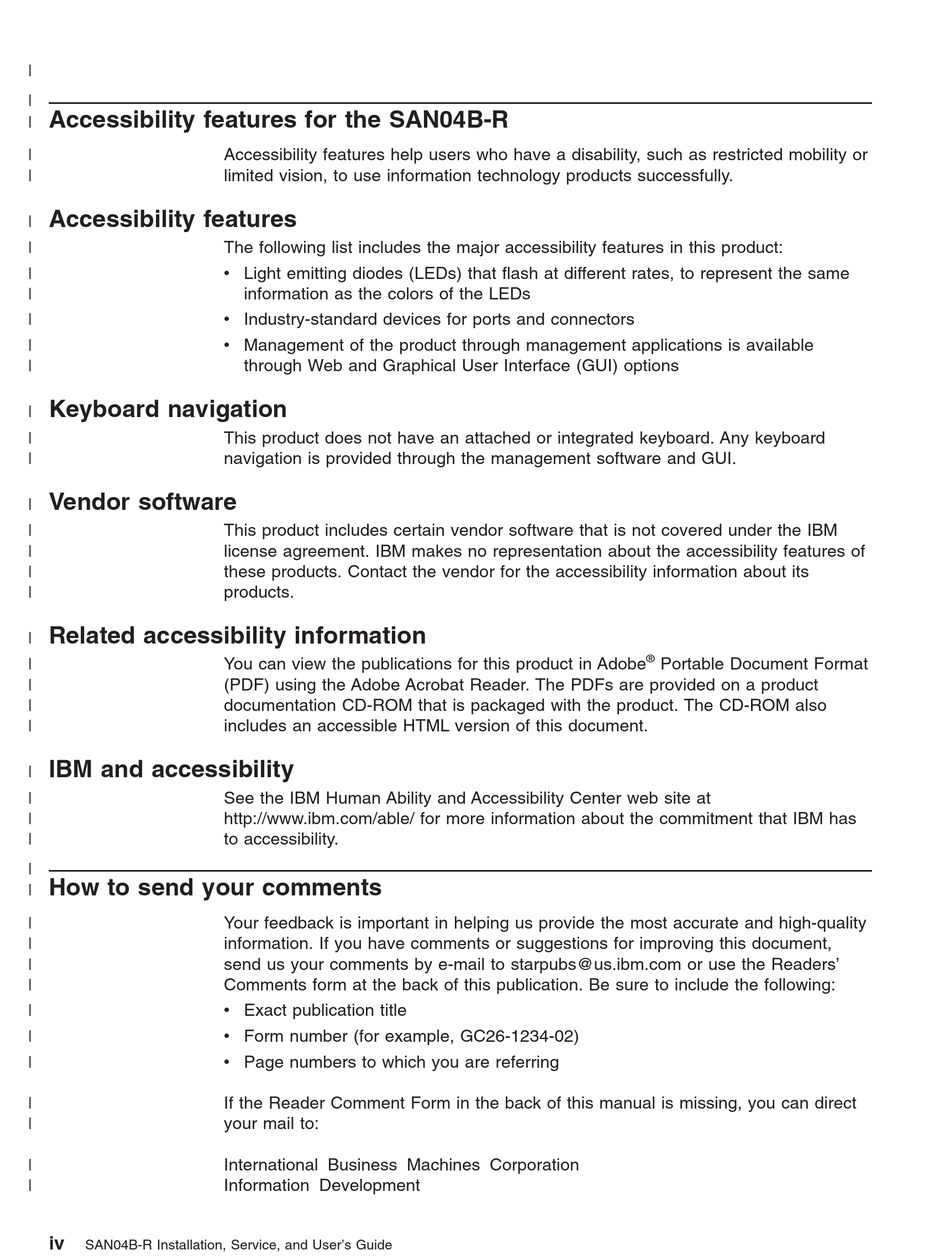 Accessibility features for the SAN04B-R

Accessibility features help users who have a disability, such as restricted mobility or limited vision, to use information technology products successfully.

Accessibility features

The following list includes the major accessibility features in this product:

• Light emitting diodes (LEDs) that flash at different rates, to represent the same information as the colors of the LEDs
• Industry-standard devices for ports and connectors
• Management of the product through management applications is available through Web and Graphical User Interface (GUI) options

Keyboard navigation

This product does not have an attached or integrated keyboard. Any keyboard navigation is provided through the management software and GUI.

Vendor software

This product includes certain vendor software that is not covered under the IBM license agreement. IBM makes no representation about the accessibility features of these products. Contact the vendor for the accessibility information about its products.

Related accessibility information

You can view the publications for this product in Adobe® Portable Document Format (PDF) using the Adobe Acrobat Reader. The PDFs are provided on a product documentation CD-ROM that is packaged with the product. The CD-ROM also includes an accessible HTML version of this document.

IBM and accessibility

See the IBM Human Ability and Accessibility Center web site at http://www.ibm.com/able/ for more information about the commitment that IBM has to accessibility.

How to send your comments

Your feedback is important in helping us provide the most accurate and high-quality information. If you have comments or suggestions for improving this document, send us your comments by e-mail to starpubs@us.ibm.com or use the Readers' Comments form at the back of this publication. Be sure to include the following:

• Exact publication title
• Form number (for example, GC26-1234-02)
• Page numbers to which you are referring

If the Reader Comment Form in the back of this manual is missing, you can direct your mail to:

International Business Machines Corporation
Information Development

iv SAN04B-R Installation, Service, and User's Guide